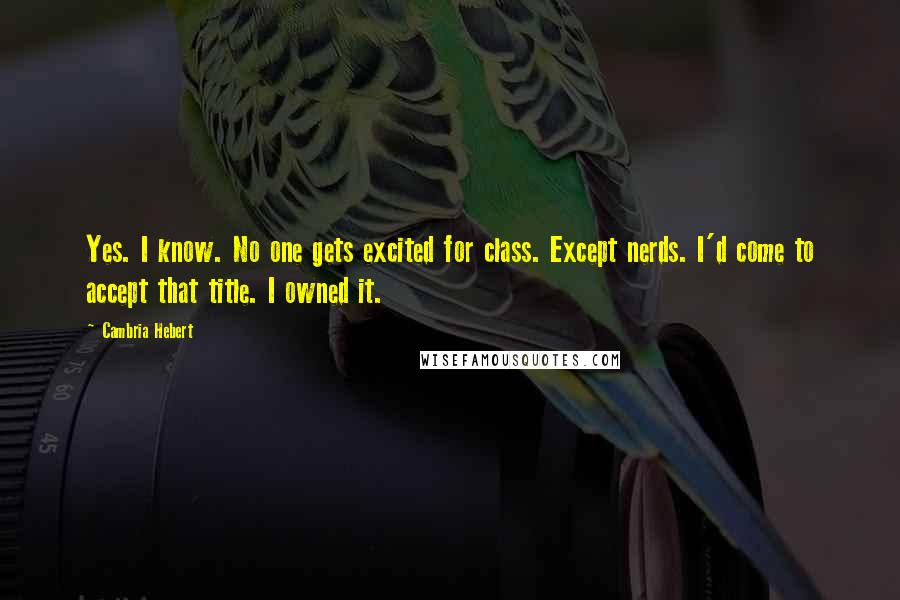 Yes. I know. No one gets excited for class. Except nerds. I'd come to accept that title. I owned it.

~ Cambria Hebert

WISEFAMOUSQUOTES.COM

100 75 60

45